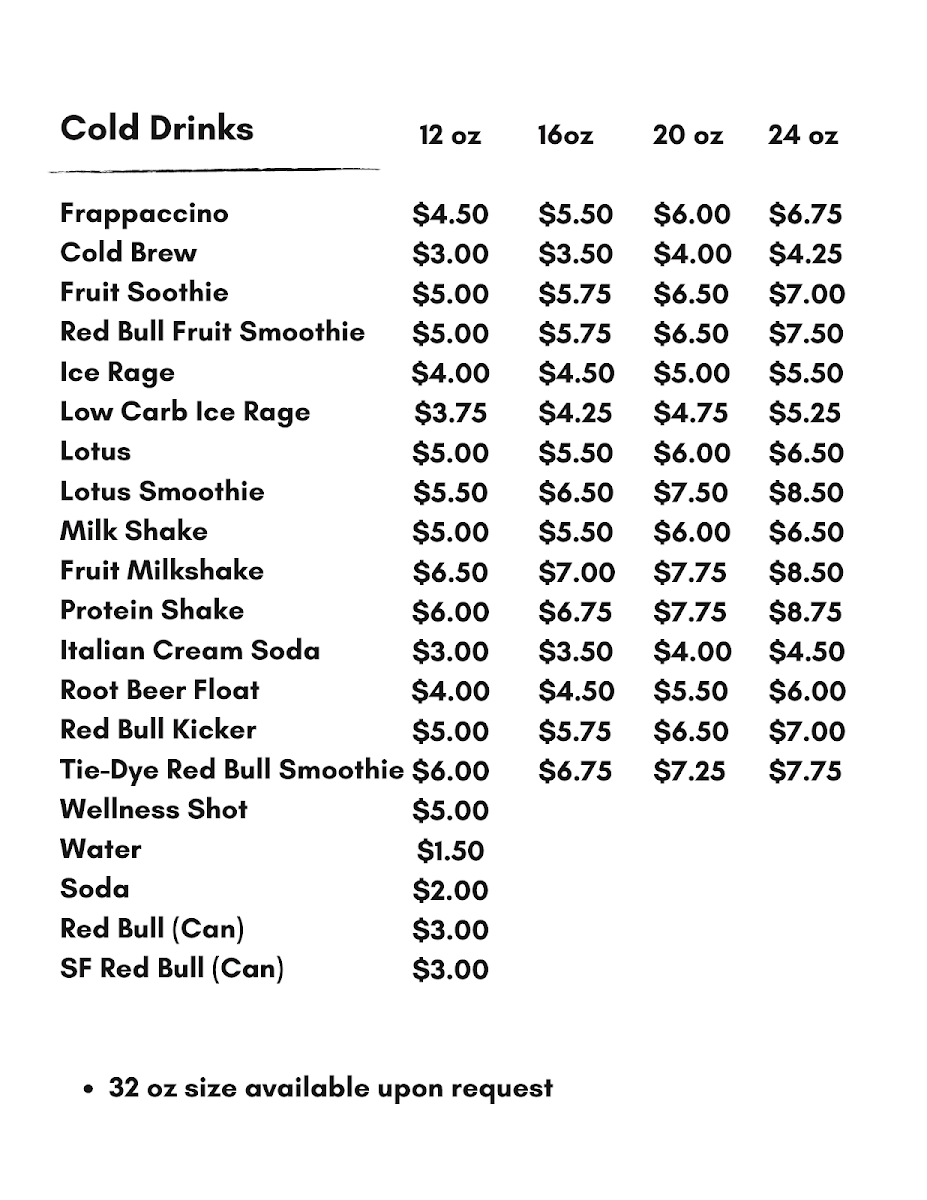 | Cold Drinks | 12 oz | 16oz | 20 oz | 24 oz |
|---|---|---|---|---|
| Frappaccino | $4.50 | $5.50 | $6.00 | $6.75 |
| Cold Brew | $3.00 | $3.50 | $4.00 | $4.25 |
| Fruit Soothie | $5.00 | $5.75 | $6.50 | $7.00 |
| Red Bull Fruit Smoothie | $5.00 | $5.75 | $6.50 | $7.50 |
| Ice Rage | $4.00 | $4.50 | $5.00 | $5.50 |
| Low Carb Ice Rage | $3.75 | $4.25 | $4.75 | $5.25 |
| Lotus | $5.00 | $5.50 | $6.00 | $6.50 |
| Lotus Smoothie | $5.50 | $6.50 | $7.50 | $8.50 |
| Milk Shake | $5.00 | $5.50 | $6.00 | $6.50 |
| Fruit Milkshake | $6.50 | $7.00 | $7.75 | $8.50 |
| Protein Shake | $6.00 | $6.75 | $7.75 | $8.75 |
| Italian Cream Soda | $3.00 | $3.50 | $4.00 | $4.50 |
| Root Beer Float | $4.00 | $4.50 | $5.50 | $6.00 |
| Red Bull Kicker | $5.00 | $5.75 | $6.50 | $7.00 |
| Tie-Dye Red Bull Smoothie | $6.00 | $6.75 | $7.25 | $7.75 |
| Wellness Shot | $5.00 | | | |
| Water | $1.50 | | | |
| Soda | $2.00 | | | |
| Red Bull (Can) | $3.00 | | | |
| SF Red Bull (Can) | $3.00 | | | |

• 32 oz size available upon request